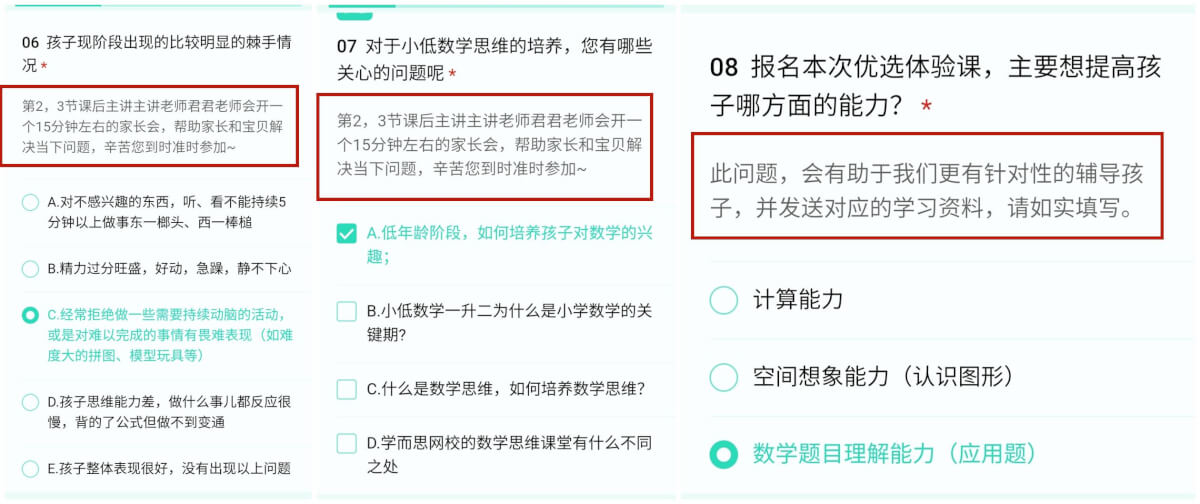 06 孩子现阶段出现的比较明显的棘手情况 *

第2，3节课后主讲主讲老师君君老师会开一个15分钟左右的家长会，帮助家长和宝贝解决当下问题，辛苦您到时准时参加~

A.对不感兴趣的东西，听、看不能持续5分钟以上做事东一榔头、西一棒槌

B.精力过分旺盛，好动，急躁，静不下心

C.经常拒绝做一些需要持续动脑的活动，或是对难以完成的事情有畏难表现（如难度大的拼图、模型玩具等）

D.孩子思维能力差，做什么事儿都反应很慢，背的了公式但做不到变通

E.孩子整体表现很好，没有出现以上问题

07 对于小低数学思维的培养，您有哪些关心的问题呢 *

第2，3节课后主讲主讲老师君君老师会开一个15分钟左右的家长会，帮助家长和宝贝解决当下问题，辛苦您到时准时参加~

A.低年龄阶段，如何培养孩子对数学的兴趣；

B.小低数学一升二为什么是小学数学的关键期?

C.什么是数学思维，如何培养数学思维?

D.学而思网校的数学思维课堂有什么不同之处

08 报名本次优选体验课，主要想提高孩子哪方面的能力？ *

此问题，会有助于我们更有针对性的辅导孩子，并发送对应的学习资料，请如实填写。

计算能力

空间想象能力（认识图形）

数学题目理解能力（应用题）